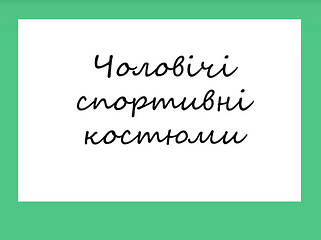 Чоловічі спортивні костюми